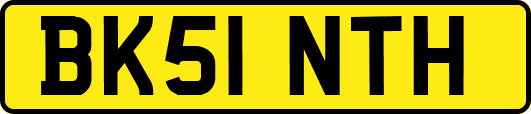 BK51 NTH